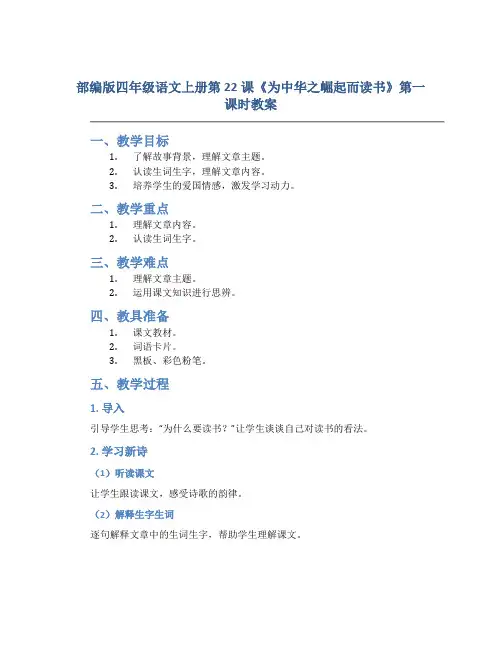 部编版四年级语文上册第 22 课《为中华之崛起而读书》第一课时教案

一、教学目标

1. 了解故事背景，理解文章主题。
2. 认读生词生字，理解文章内容。
3. 培养学生的爱国情感，激发学习动力。

二、教学重点

1. 理解文章内容。
2. 认读生词生字。

三、教学难点

1. 理解文章主题。
2. 运用课文知识进行思辨。

四、教具准备

1. 课文教材。
2. 词语卡片。
3. 黑板、彩色粉笔。

五、教学过程

1. 导入

引导学生思考："为什么要读书？"让学生谈谈自己对读书的看法。

2. 学习新诗

（1）听读课文

让学生跟读课文，感受诗歌的韵律。

（2）解释生字生词

逐句解释文章中的生词生字，帮助学生理解课文。